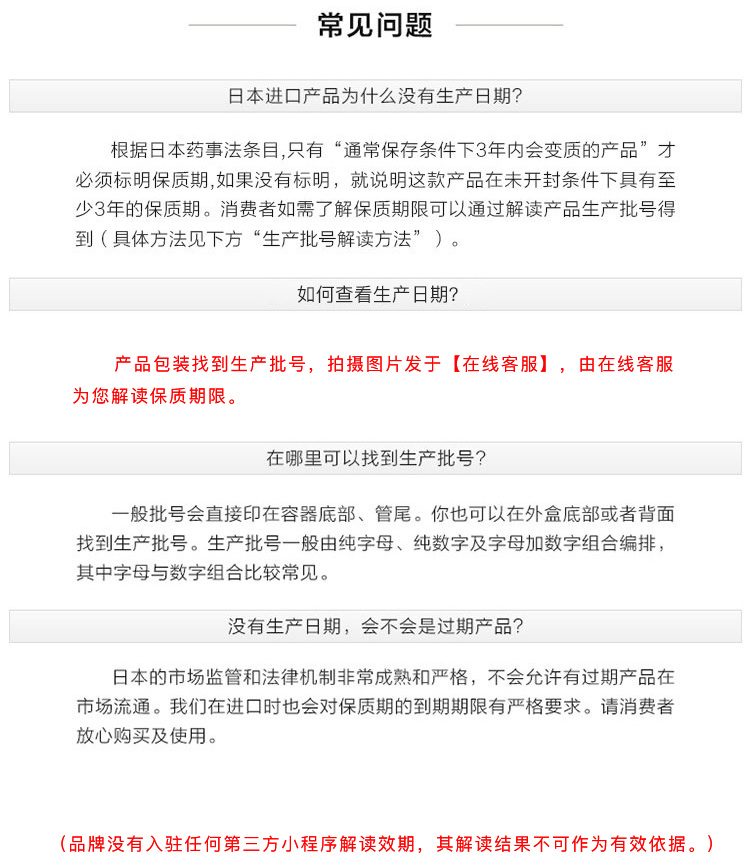 常见问题

日本进口产品为什么没有生产日期?

根据日本药事法条目,只有“通常保存条件下3年内会变质的产品”才必须标明保质期,如果没有标明，就说明这款产品在未开封条件下具有至少3年的保质期。消费者如需了解保质期限可以通过解读产品生产批号得到（具体方法见下方“生产批号解读方法”）。

如何查看生产日期?

产品包装找到生产批号，拍摄图片发于【在线客服】，由在线客服为您解读保质期限。

在哪里可以找到生产批号?

一般批号会直接印在容器底部、管尾。你也可以在外盒底部或者背面找到生产批号。生产批号一般由纯字母、纯数字及字母加数字组合编排，其中字母与数字组合比较常见。

没有生产日期，会不会是过期产品?

日本的市场监管和法律机制非常成熟和严格，不会允许有过期产品在市场流通。我们在进口时也会对保质期的到期期限有严格要求。请消费者放心购买及使用。

（品牌没有入驻任何第三方小程序解读效期，其解读结果不可作为有效依据。）